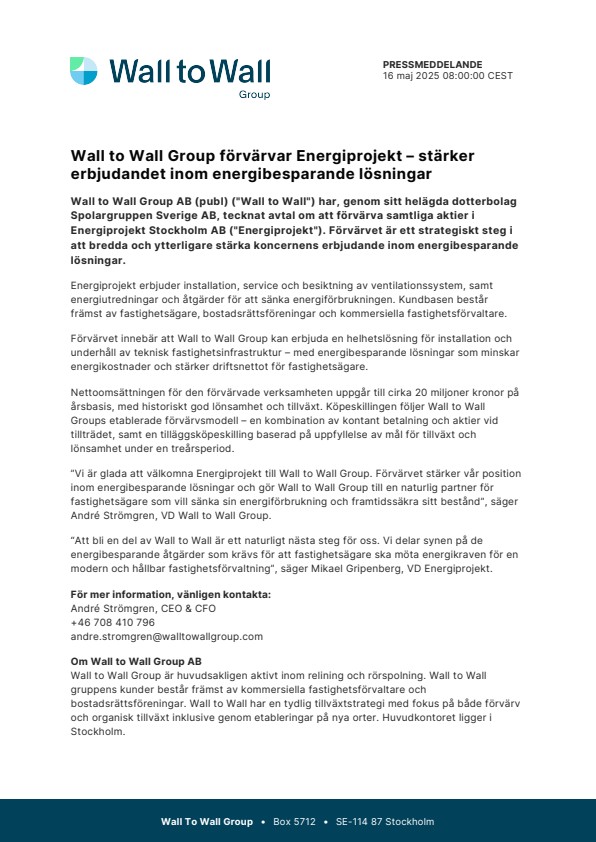 Wall to Wall
Group

PRESSMEDDELANDE
16 maj 2025 08:00:00 CEST

Wall to Wall Group förvärvar Energiprojekt – stärker erbjudandet inom energibesparande lösningar

Wall to Wall Group AB (publ) ("Wall to Wall") har, genom sitt helägda dotterbolag Spolargruppen Sverige AB, tecknat avtal om att förvärva samtliga aktier i Energiprojekt Stockholm AB ("Energiprojekt"). Förvärvet är ett strategiskt steg i att bredda och ytterligare stärka koncernens erbjudande inom energibesparande lösningar.

Energiprojekt erbjuder installation, service och besiktning av ventilationssystem, samt energiutredningar och åtgärder för att sänka energiförbrukningen. Kundbasen består främst av fastighetsägare, bostadsrättsföreningar och kommersiella fastighetsförvaltare.

Förvärvet innebär att Wall to Wall Group kan erbjuda en helhetslösning för installation och underhåll av teknisk fastighetsinfrastruktur – med energibesparande lösningar som minskar energikostnader och stärker driftsnettot för fastighetsägare.

Nettoomsättningen för den förvärvade verksamheten uppgår till cirka 20 miljoner kronor på årsbasis, med historiskt god lönsamhet och tillväxt. Köpeskillingen följer Wall to Wall Groups etablerade förvärvsmodell – en kombination av kontant betalning och aktier vid tillträdet, samt en tilläggsköpeskilling baserad på uppfyllelse av mål för tillväxt och lönsamhet under en treårsperiod.

"Vi är glada att välkomna Energiprojekt till Wall to Wall Group. Förvärvet stärker vår position inom energibesparande lösningar och gör Wall to Wall Group till en naturlig partner för fastighetsägare som vill sänka sin energiförbrukning och framtidssäkra sitt bestånd", säger André Strömgren, VD Wall to Wall Group.

"Att bli en del av Wall to Wall är ett naturligt nästa steg för oss. Vi delar synen på de energibesparande åtgärder som krävs för att fastighetsägare ska möta energikraven för en modern och hållbar fastighetsförvaltning", säger Mikael Gripenberg, VD Energiprojekt.

För mer information, vänligen kontakta:
André Strömgren, CEO & CFO
+46 708 410 796
andre.stromgren@walltowallgroup.com

Om Wall to Wall Group AB
Wall to Wall Group är huvudsakligen aktivt inom relining och rörspolning. Wall to Wall gruppens kunder består främst av kommersiella fastighetsförvaltare och bostadsrättsföreningar. Wall to Wall har en tydlig tillväxtstrategi med fokus på både förvärv och organisk tillväxt inklusive genom etableringar på nya orter. Huvudkontoret ligger i Stockholm.

Wall To Wall Group • Box 5712 • SE-114 87 Stockholm